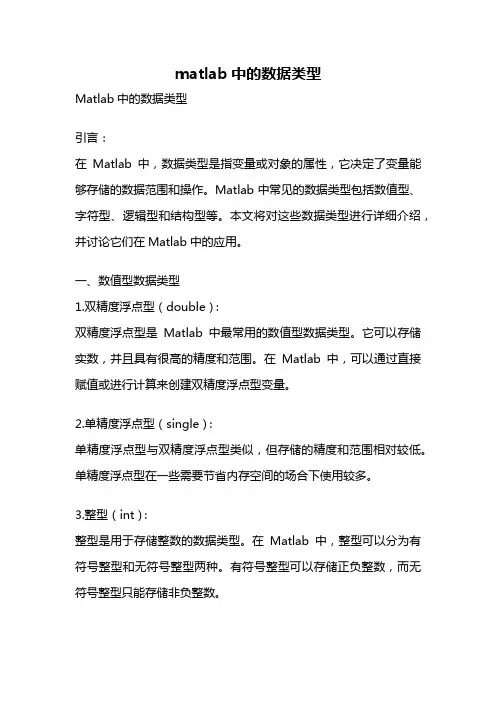 matlab 中的数据类型

Matlab 中的数据类型

引言：

在 Matlab 中，数据类型是指变量或对象的属性，它决定了变量能够存储的数据范围和操作。Matlab 中常见的数据类型包括数值型、字符型、逻辑型和结构型等。本文将对这些数据类型进行详细介绍，并讨论它们在 Matlab 中的应用。

一、数值型数据类型

1.双精度浮点型（double）：

双精度浮点型是 Matlab 中最常用的数值型数据类型。它可以存储实数，并且具有很高的精度和范围。在 Matlab 中，可以通过直接赋值或进行计算来创建双精度浮点型变量。

2.单精度浮点型（single）：

单精度浮点型与双精度浮点型类似，但存储的精度和范围相对较低。单精度浮点型在一些需要节省内存空间的场合下使用较多。

3.整型（int）：

整型是用于存储整数的数据类型。在 Matlab 中，整型可以分为有符号整型和无符号整型两种。有符号整型可以存储正负整数，而无符号整型只能存储非负整数。